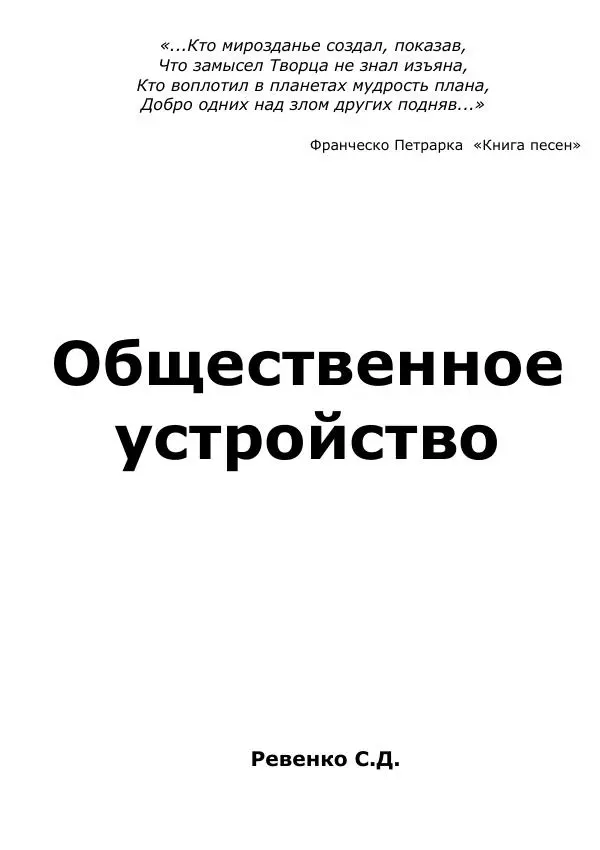 «...Кто мирозданье создал, показав,
Что замысел Творца не знал изъяна,
Кто воплотил в планетах мудрость плана,
Добро одних над злом других подняв...»

Франческо Петрарка «Книга песен»

Общественное устройство

Ревенко С.Д.